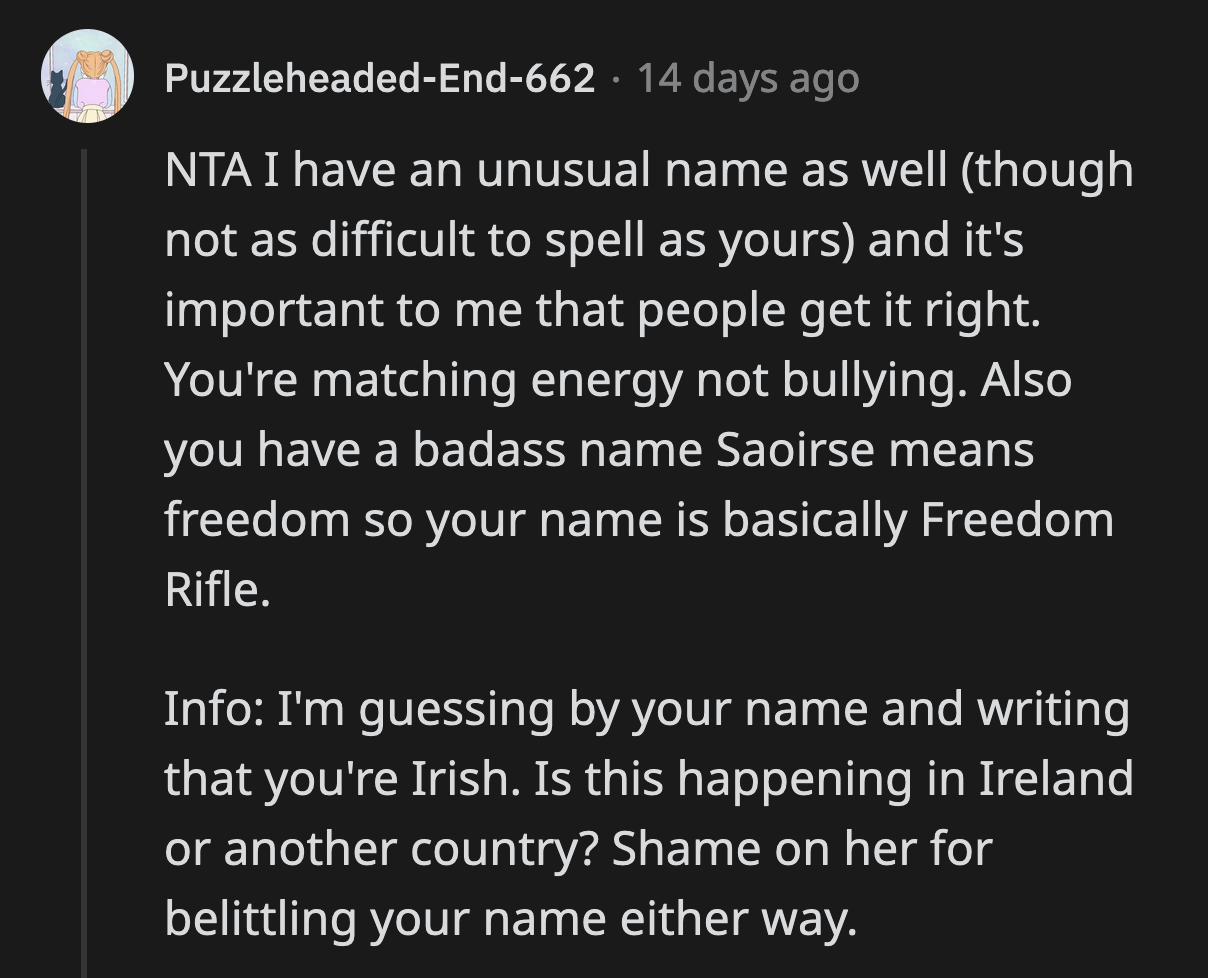 Puzzleheaded-End-662 · 14 days ago

NTA I have an unusual name as well (though not as difficult to spell as yours) and it's important to me that people get it right. You're matching energy not bullying. Also you have a badass name Saoirse means freedom so your name is basically Freedom Rifle.

Info: I'm guessing by your name and writing that you're Irish. Is this happening in Ireland or another country? Shame on her for belittling your name either way.